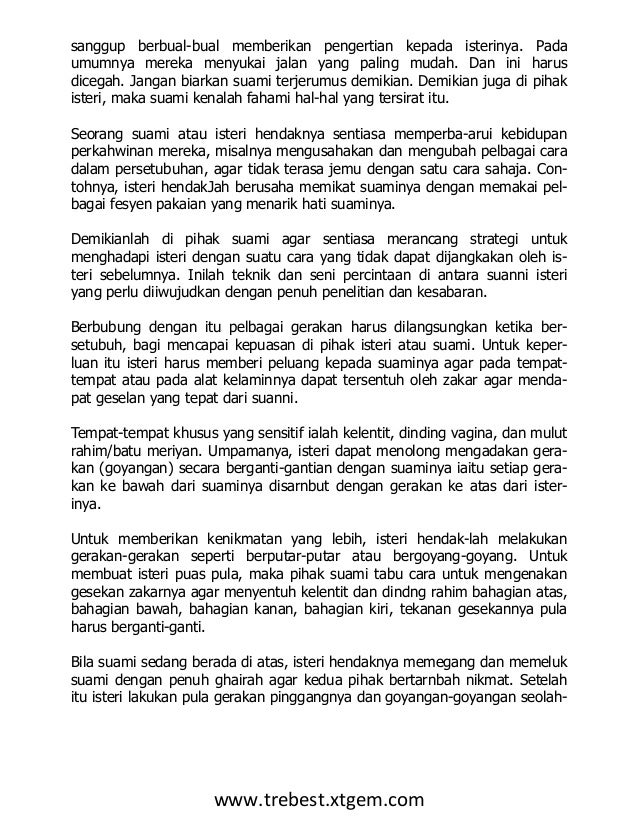 sanggup berbual-bual memberikan pengertian kepada isterinya. Pada umumnya mereka menyukai jalan yang paling mudah. Dan ini harus dicegah. Jangan biarkan suami terjerumus demikian. Demikian juga di pihak isteri, maka suami kenalah fahami hal-hal yang tersirat itu.

Seorang suami atau isteri hendaknya sentiasa memperba-arui kebidupan perkahwinan mereka, misalnya mengusahakan dan mengubah pelbagai cara dalam persetubuhan, agar tidak terasa jemu dengan satu cara sahaja. Contohnya, isteri hendakJah berusaha memikat suaminya dengan memakai pelbagai fesyen pakaian yang menarik hati suaminya.

Demikianlah di pihak suami agar sentiasa merancang strategi untuk menghadapi isteri dengan suatu cara yang tidak dapat dijangkakan oleh isteri sebelumnya. Inilah teknik dan seni percintaan di antara suanni isteri yang perlu diiwujudkan dengan penuh penelitian dan kesabaran.

Berbubung dengan itu pelbagai gerakan harus dilangsungkan ketika bersetubuh, bagi mencapai kepuasan di pihak isteri atau suami. Untuk keperluan itu isteri harus memberi peluang kepada suaminya agar pada tempat-tempat atau pada alat kelaminnya dapat tersentuh oleh zakar agar mendapat geselan yang tepat dari suanni.

Tempat-tempat khusus yang sensitif ialah kelentit, dinding vagina, dan mulut rahim/batu meriyan. Umpamanya, isteri dapat menolong mengadakan gerakan (goyangan) secara berganti-gantian dengan suaminya iaitu setiap gerakan ke bawah dari suaminya disarnbut dengan gerakan ke atas dari isterinya.

Untuk memberikan kenikmatan yang lebih, isteri hendak-lah melakukan gerakan-gerakan seperti berputar-putar atau bergoyang-goyang. Untuk membuat isteri puas pula, maka pihak suami tabu cara untuk mengenakan gesekan zakarnya agar menyentuh kelentit dan dindng rahim bahagian atas, bahagian bawah, bahagian kanan, bahagian kiri, tekanan gesekannya pula harus berganti-ganti.

Bila suami sedang berada di atas, isteri hendaknya memegang dan memeluk suami dengan penuh ghairah agar kedua pihak bertarnbah nikmat. Setelah itu isteri lakukan pula gerakan pinggangnya dan goyangan-goyangan seolah-

www.trebest.xtgem.com